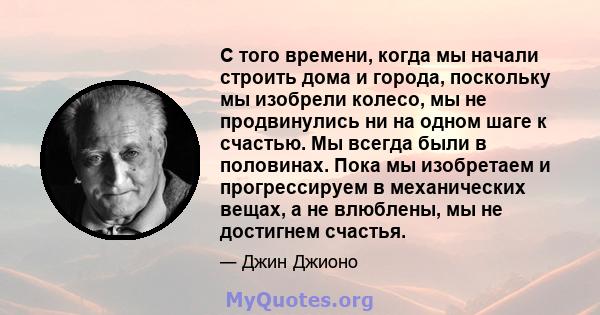 С того времени, когда мы начали строить дома и города, поскольку мы изобрели колесо, мы не продвинулись ни на одном шаге к счастью. Мы всегда были в половинах. Пока мы изобретаем и прогрессируем в механических вещах, а не влюблены, мы не достигнем счастья.

— Джин Джионо

MyQuotes.org